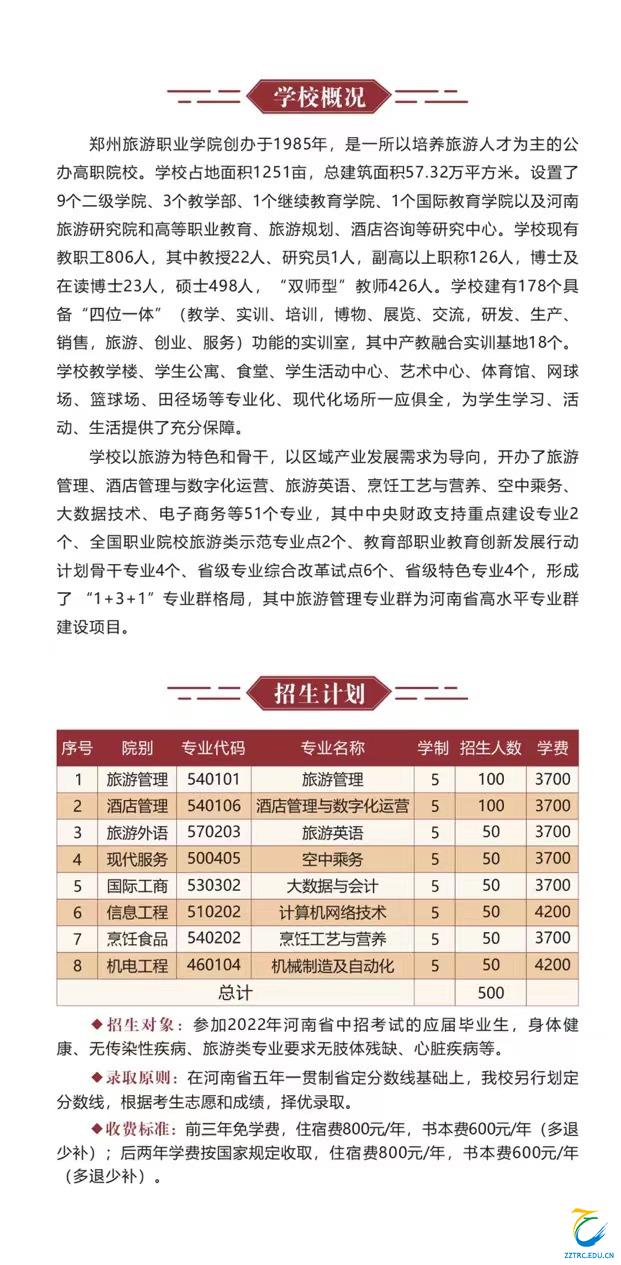 学校概况

郑州旅游职业学院创办于1985年，是一所以培养旅游人才为主的公办高职院校。学校占地面积1251亩，总建筑面积57.32万平方米。设置了9个二级学院、3个教学部、1个继续教育学院、1个国际教育学院以及河南旅游研究院和高等职业教育、旅游规划、酒店咨询等研究中心。学校现有教职工806人，其中教授22人、研究员1人，副高以上职称126人，博士及在读博士23人，硕士498人，“双师型”教师426人。学校建有178个具备“四位一体”（教学、实训、培训，博物、展览、交流，研发、生产、销售，旅游、创业、服务）功能的实训室，其中产教融合实训基地18个。学校教学楼、学生公寓、食堂、学生活动中心、艺术中心、体育馆、网球场、篮球场、田径场等专业化、现代化场所一应俱全，为学生学习、活动、生活提供了充分保障。

学校以旅游为特色和骨干，以区域产业发展需求为导向，开办了旅游管理、酒店管理与数字化运营、旅游英语、烹饪工艺与营养、空中乘务、大数据技术、电子商务等51个专业，其中中央财政支持重点建设专业2个、全国职业院校旅游类示范专业点2个、教育部职业教育创新发展行动计划骨干专业4个、省级专业综合改革试点6个、省级特色专业4个，形成了“1+3+1”专业群格局，其中旅游管理专业群为河南省高水平专业群建设项目。

招生计划

| 序号 | 院别 | 专业代码 | 专业名称 | 学制 | 招生人数 | 学费 |
|---|---|---|---|---|---|---|
| 1 | 旅游管理 | 540101 | 旅游管理 | 5 | 100 | 3700 |
| 2 | 酒店管理 | 540106 | 酒店管理与数字化运营 | 5 | 100 | 3700 |
| 3 | 旅游外语 | 570203 | 旅游英语 | 5 | 50 | 3700 |
| 4 | 现代服务 | 500405 | 空中乘务 | 5 | 50 | 3700 |
| 5 | 国际工商 | 530302 | 大数据与会计 | 5 | 50 | 3700 |
| 6 | 信息工程 | 510202 | 计算机网络技术 | 5 | 50 | 4200 |
| 7 | 烹饪食品 | 540202 | 烹饪工艺与营养 | 5 | 50 | 3700 |
| 8 | 机电工程 | 460104 | 机械制造及自动化 | 5 | 50 | 4200 |
| 总计 | | | | | 500 | |

◆招生对象：参加2022年河南省中招考试的应届毕业生，身体健康、无传染性疾病、旅游类专业要求无肢体残缺、心脏疾病等。

◆录取原则：在河南省五年一贯制省定分数线基础上，我校另行划定分数线，根据考生志愿和成绩，择优录取。

◆收费标准：前三年免学费，住宿费800元/年，书本费600元/年（多退少补）；后两年学费按国家规定收取，住宿费800元/年，书本费600元/年（多退少补）。

ZZTRC.EDU.CN